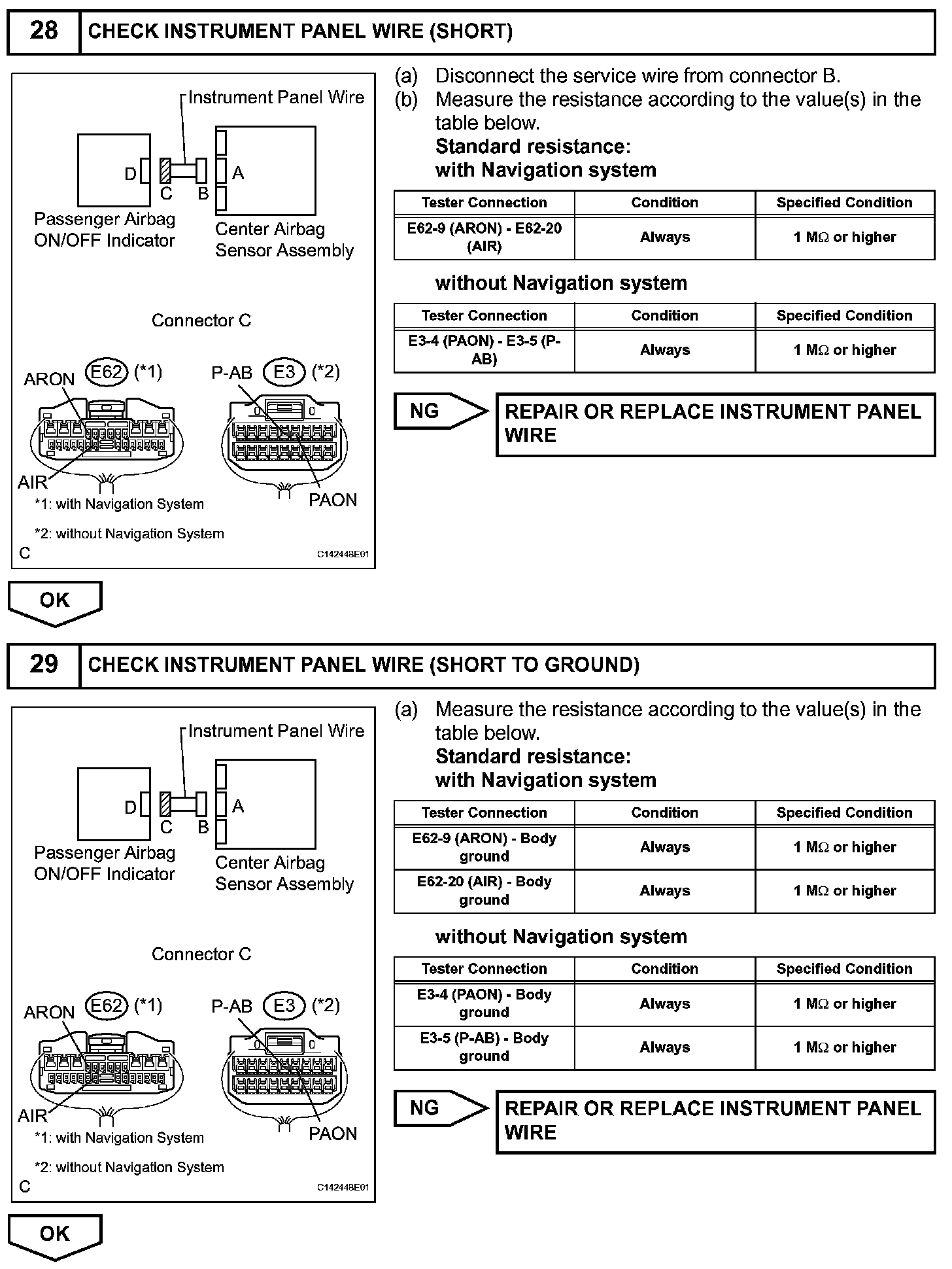 28 CHECK INSTRUMENT PANEL WIRE (SHORT)

Instrument Panel Wire
D C B A
Passenger Airbag ON/OFF Indicator
Center Airbag Sensor Assembly

Connector C

ARON E62 (*1)
P-AB E3 (*2)
AIR
PAON
*1: with Navigation System
*2: without Navigation System
C
C142448E01

(a) Disconnect the service wire from connector B.
(b) Measure the resistance according to the value(s) in the table below.
Standard resistance:
with Navigation system

| Tester Connection | Condition | Specified Condition |
|---|---|---|
| E62-9 (ARON) - E62-20 (AIR) | Always | 1 MΩ or higher |

without Navigation system

| Tester Connection | Condition | Specified Condition |
|---|---|---|
| E3-4 (PAON) - E3-5 (P-AB) | Always | 1 MΩ or higher |

NG
REPAIR OR REPLACE INSTRUMENT PANEL WIRE

OK

29 CHECK INSTRUMENT PANEL WIRE (SHORT TO GROUND)

Instrument Panel Wire
D C B A
Passenger Airbag ON/OFF Indicator
Center Airbag Sensor Assembly

Connector C

ARON E62 (*1)
P-AB E3 (*2)
AIR
PAON
*1: with Navigation System
*2: without Navigation System
C
C142448E01

(a) Measure the resistance according to the value(s) in the table below.
Standard resistance:
with Navigation system

| Tester Connection | Condition | Specified Condition |
|---|---|---|
| E62-9 (ARON) - Body ground | Always | 1 MΩ or higher |
| E62-20 (AIR) - Body ground | Always | 1 MΩ or higher |

without Navigation system

| Tester Connection | Condition | Specified Condition |
|---|---|---|
| E3-4 (PAON) - Body ground | Always | 1 MΩ or higher |
| E3-5 (P-AB) - Body ground | Always | 1 MΩ or higher |

NG
REPAIR OR REPLACE INSTRUMENT PANEL WIRE

OK